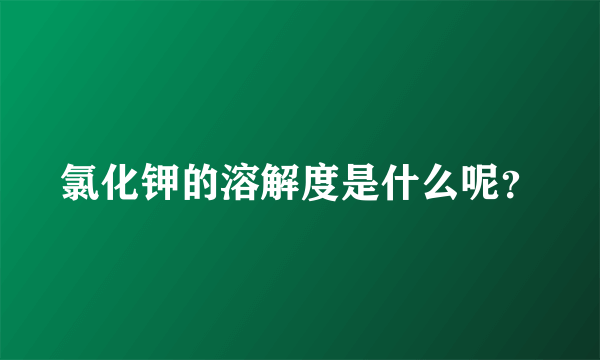 氯化钾的溶解度是什么呢?